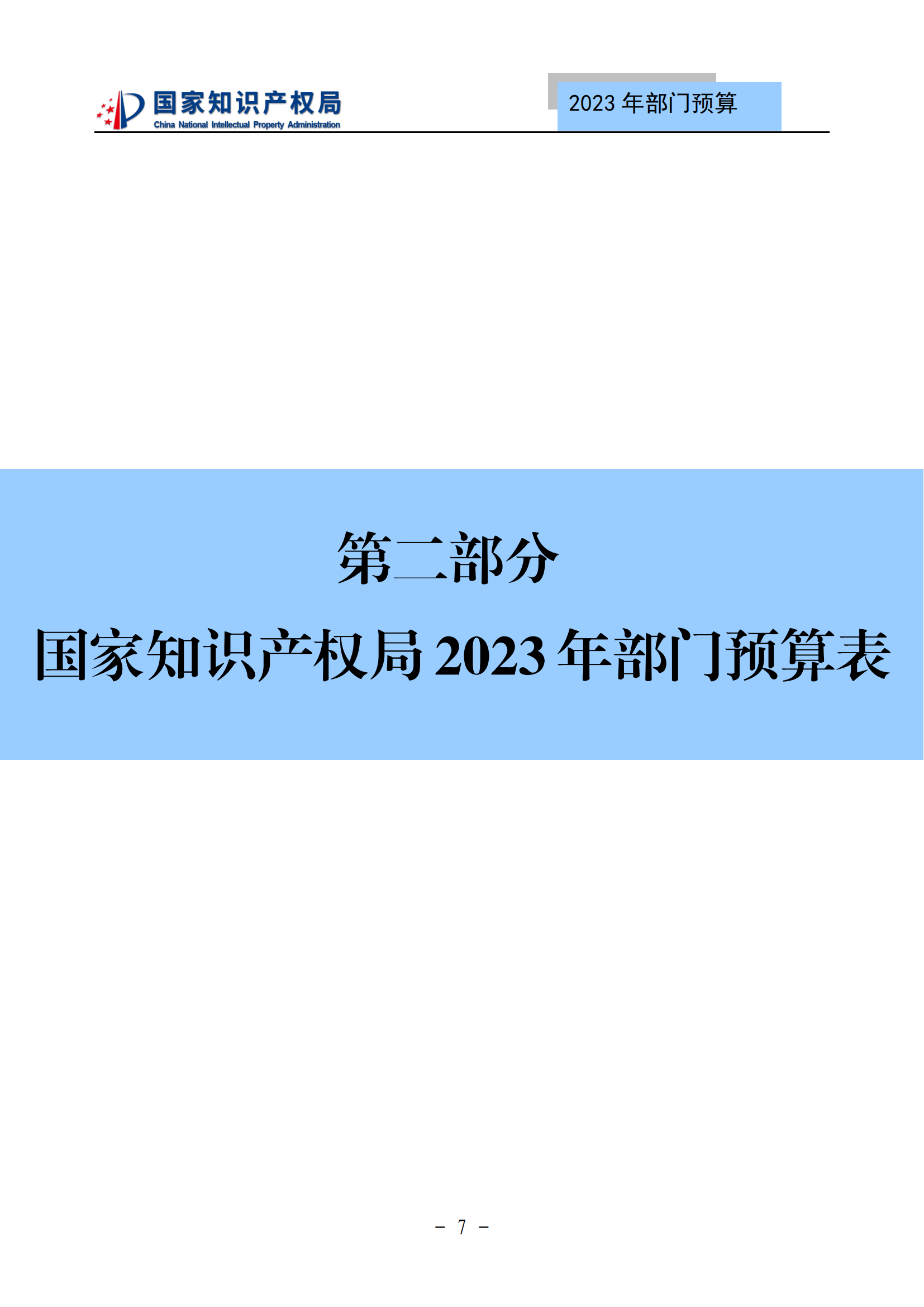 国家知识产权局
China National Intellectual Property Administration

2023 年部门预算

第二部分

国家知识产权局 2023 年部门预算表

- 7 -